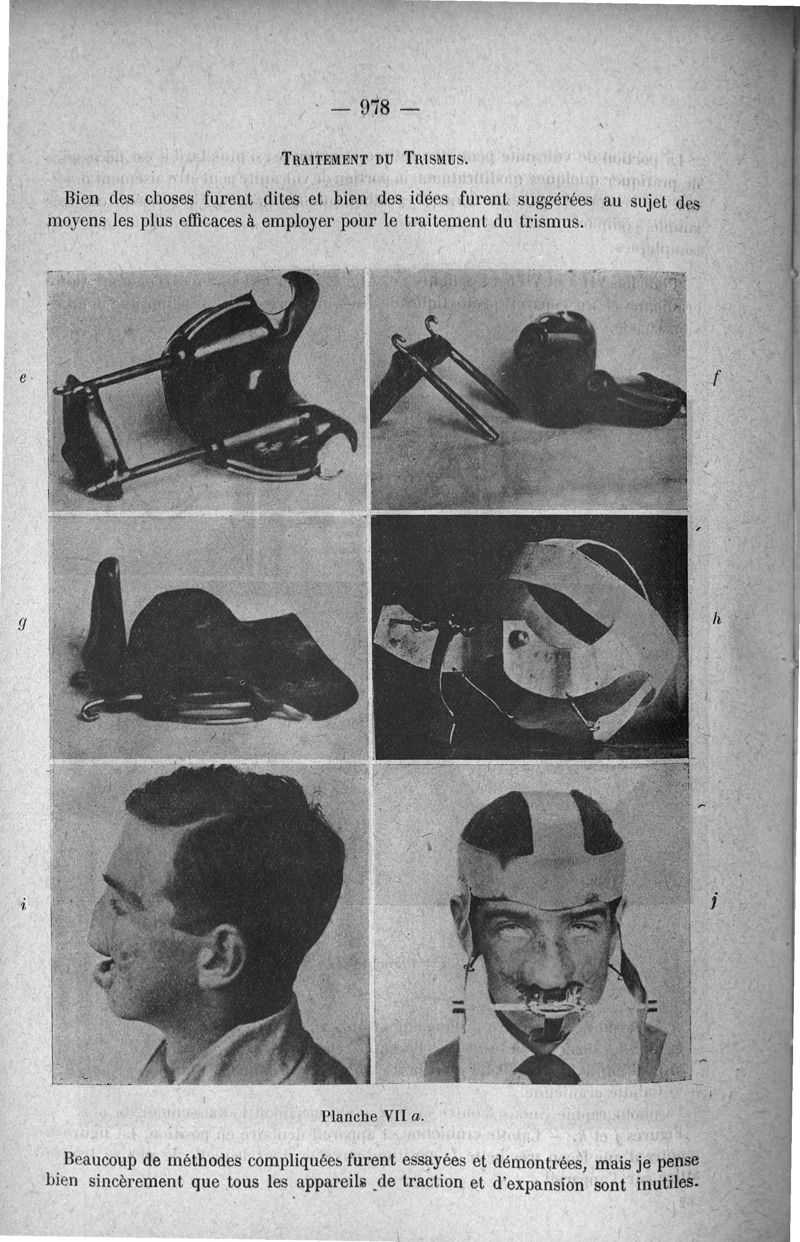 — 978 —

Traitement du Trismus.

Bien des choses furent dites et bien des idées furent suggérées au sujet des moyens les plus efficaces à employer pour le traitement du trismus.

e

f

g

h

i

j

Planche VII a.

Beaucoup de méthodes compliquées furent essayées et démontrées, mais je pense bien sincèrement que tous les appareils de traction et d'expansion sont inutiles.